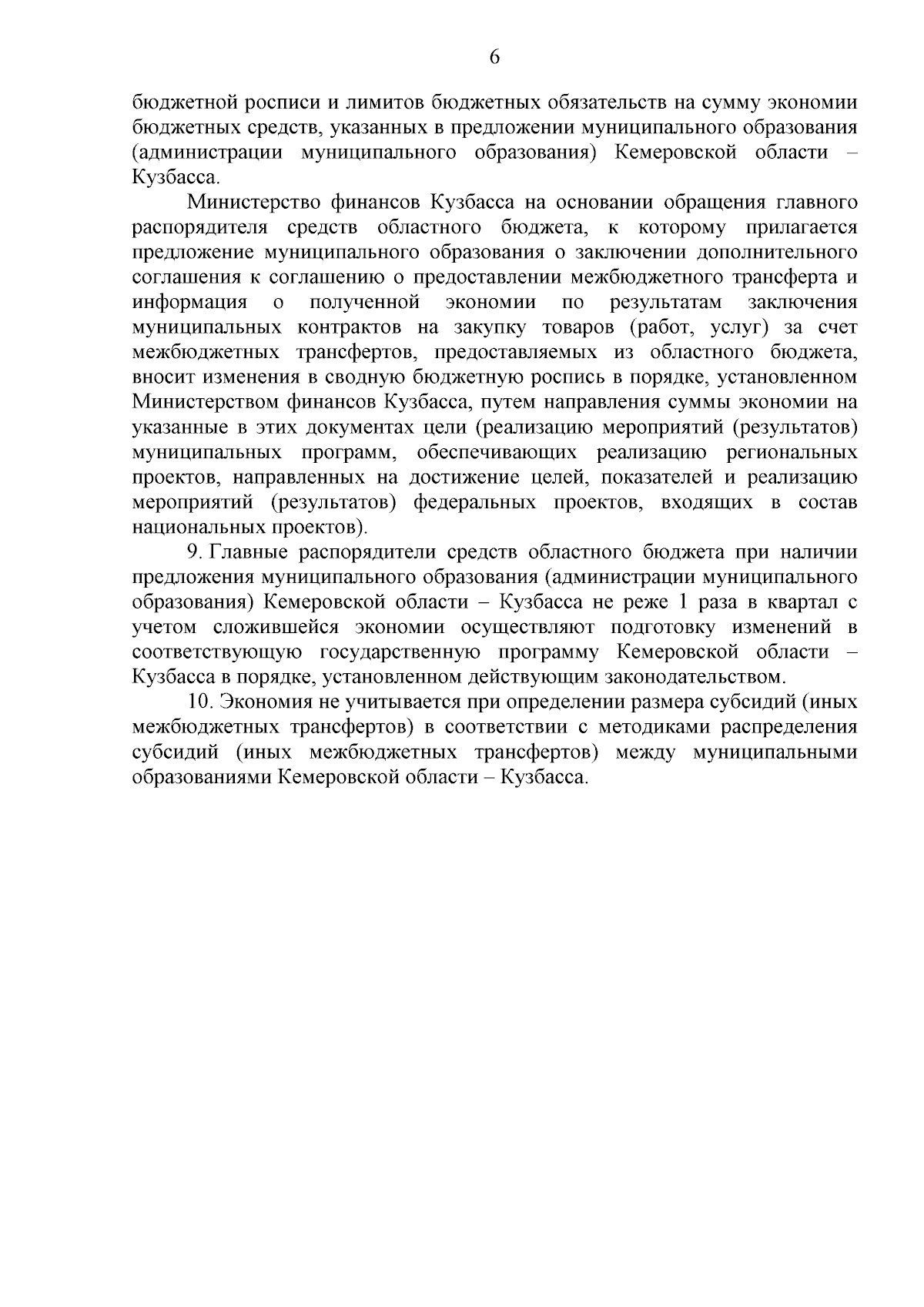 6

бюджетной росписи и лимитов бюджетных обязательств на сумму экономии бюджетных средств, указанных в предложении муниципального образования (администрации муниципального образования) Кемеровской области – Кузбасса.

Министерство финансов Кузбасса на основании обращения главного распорядителя средств областного бюджета, к которому прилагается предложение муниципального образования о заключении дополнительного соглашения к соглашению о предоставлении межбюджетного трансферта и информация о полученной экономии по результатам заключения муниципальных контрактов на закупку товаров (работ, услуг) за счет межбюджетных трансфертов, предоставляемых из областного бюджета, вносит изменения в сводную бюджетную роспись в порядке, установленном Министерством финансов Кузбасса, путем направления суммы экономии на указанные в этих документах цели (реализацию мероприятий (результатов) муниципальных программ, обеспечивающих реализацию региональных проектов, направленных на достижение целей, показателей и реализацию мероприятий (результатов) федеральных проектов, входящих в состав национальных проектов).

9. Главные распорядители средств областного бюджета при наличии предложения муниципального образования (администрации муниципального образования) Кемеровской области – Кузбасса не реже 1 раза в квартал с учетом сложившейся экономии осуществляют подготовку изменений в соответствующую государственную программу Кемеровской области – Кузбасса в порядке, установленном действующим законодательством.

10. Экономия не учитывается при определении размера субсидий (иных межбюджетных трансфертов) в соответствии с методиками распределения субсидий (иных межбюджетных трансфертов) между муниципальными образованиями Кемеровской области – Кузбасса.